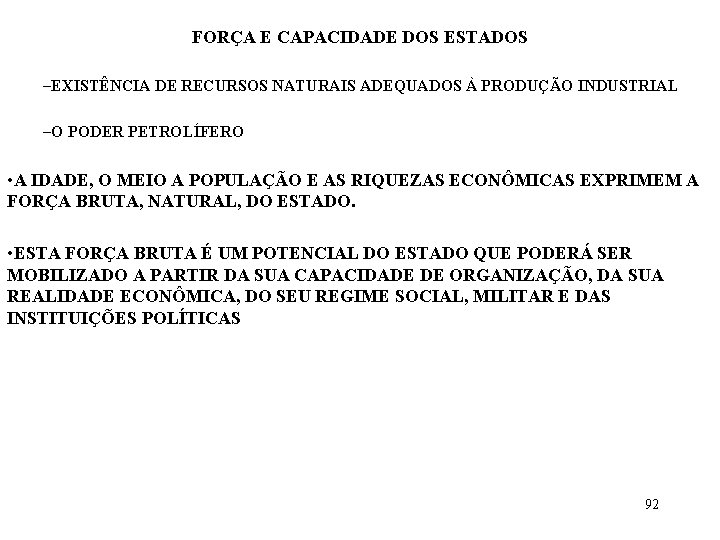 FORÇA E CAPACIDADE DOS ESTADOS

–EXISTÊNCIA DE RECURSOS NATURAIS ADEQUADOS À PRODUÇÃO INDUSTRIAL

–O PODER PETROLÍFERO

•A IDADE, O MEIO A POPULAÇÃO E AS RIQUEZAS ECONÔMICAS EXPRIMEM A FORÇA BRUTA, NATURAL, DO ESTADO.

•ESTA FORÇA BRUTA É UM POTENCIAL DO ESTADO QUE PODERÁ SER MOBILIZADO A PARTIR DA SUA CAPACIDADE DE ORGANIZAÇÃO, DA SUA REALIDADE ECONÔMICA, DO SEU REGIME SOCIAL, MILITAR E DAS INSTITUIÇÕES POLÍTICAS

92